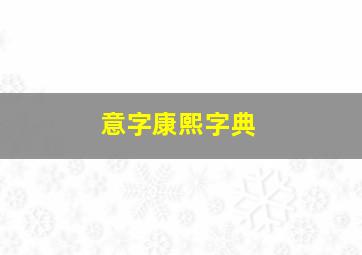 意字康熙字典